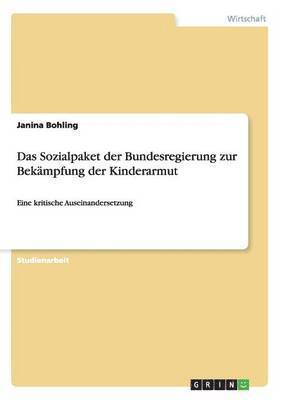 Wirtschaft

Janina Bohling

Das Sozialpaket der Bundesregierung zur Bekämpfung der Kinderarmut

Eine kritische Auseinandersetzung

Studienarbeit

GRIN